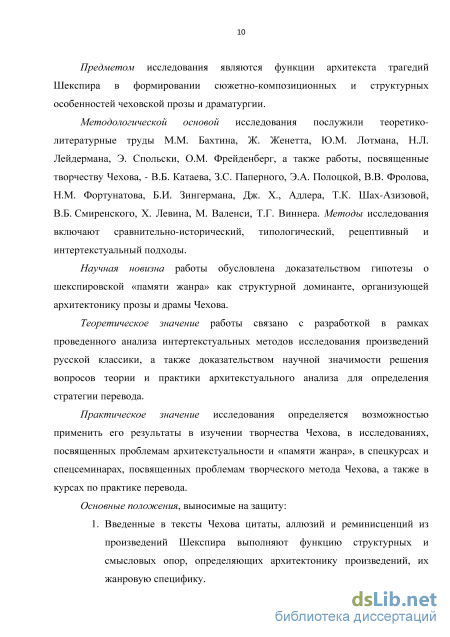 10

Предметом исследования являются функции архитекста трагедий Шекспира в формировании сюжетно-композиционных и структурных особенностей чеховской прозы и драматургии.

Методологической основой исследования послужили теоретико-литературные труды М.М. Бахтина, Ж. Женетта, Ю.М. Лотмана, Н.Л. Лейдермана, Э. Спольски, О.М. Фрейденберг, а также работы, посвященные творчеству Чехова, - В.Б. Катаева, З.С. Паперного, Э.А. Полоцкой, В.В. Фролова, Н.М. Фортунатова, Б.И. Зингермана, Дж. Х., Адлера, Т.К. Шах-Азизовой, В.Б. Смиренского, Х. Левина, М. Валенси, Т.Г. Виннера. Методы исследования включают сравнительно-исторический, типологический, рецептивный и интертекстуальный подходы.

Научная новизна работы обусловлена доказательством гипотезы о шекспировской «памяти жанра» как структурной доминанте, организующей архитектонику прозы и драмы Чехова.

Теоретическое значение работы связано с разработкой в рамках проведенного анализа интертекстуальных методов исследования произведений русской классики, а также доказательством научной значимости решения вопросов теории и практики архитекстуального анализа для определения стратегии перевода.

Практическое значение исследования определяется возможностью применить его результаты в изучении творчества Чехова, в исследованиях, посвященных проблемам архитекстуальности и «памяти жанра», в спецкурсах и спецсеминарах, посвященных проблемам творческого метода Чехова, а также в курсах по практике перевода.

Основные положения, выносимые на защиту:

1. Введенные в тексты Чехова цитаты, аллюзий и реминисценций из произведений Шекспира выполняют функцию структурных и смысловых опор, определяющих архитектонику произведений, их жанровую специфику.

dsLib.net
библиотека диссертаций